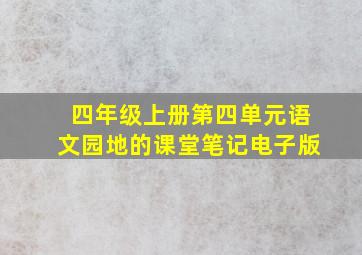 四年级上册第四单元语文园地的课堂笔记电子版